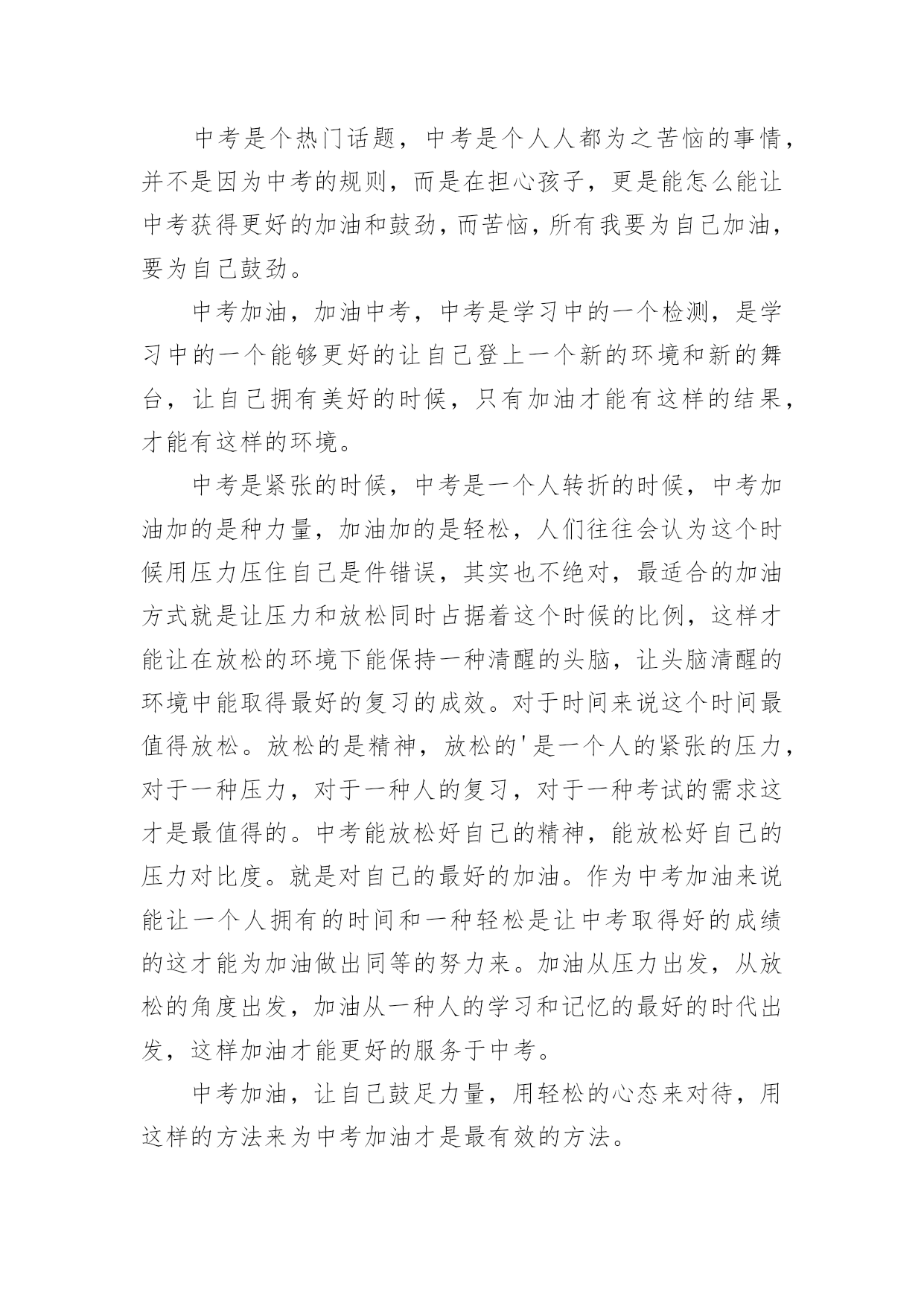 中考是个热门话题，中考是个人人都为之苦恼的事情，并不是因为中考的规则，而是在担心孩子，更是能怎么能让中考获得更好的加油和鼓劲，而苦恼，所有我要为自己加油，要为自己鼓劲。

中考加油，加油中考，中考是学习中的一个检测，是学习中的一个能够更好的让自己登上一个新的环境和新的舞台，让自己拥有美好的时候，只有加油才能有这样的结果，才能有这样的环境。

中考是紧张的时候，中考是一个人转折的时候，中考加油加的是种力量，加油加的是轻松，人们往往会认为这个时候用压力压住自己是件错误，其实也不绝对，最适合的加油方式就是让压力和放松同时占据着这个时候的比例，这样才能让在放松的环境下能保持一种清醒的头脑，让头脑清醒的环境中能取得最好的复习的成效。对于时间来说这个时间最值得放松。放松的是精神，放松的'是一个人的紧张的压力，对于一种压力，对于一种人的复习，对于一种考试的需求这才是最值得的。中考能放松好自己的精神，能放松好自己的压力对比度。就是对自己的最好的加油。作为中考加油来说能让一个人拥有的时间和一种轻松是让中考取得好的成绩的这才能为加油做出同等的努力来。加油从压力出发，从放松的角度出发，加油从一种人的学习和记忆的最好的时代出发，这样加油才能更好的服务于中考。

中考加油，让自己鼓足力量，用轻松的心态来对待，用这样的方法来为中考加油才是最有效的方法。